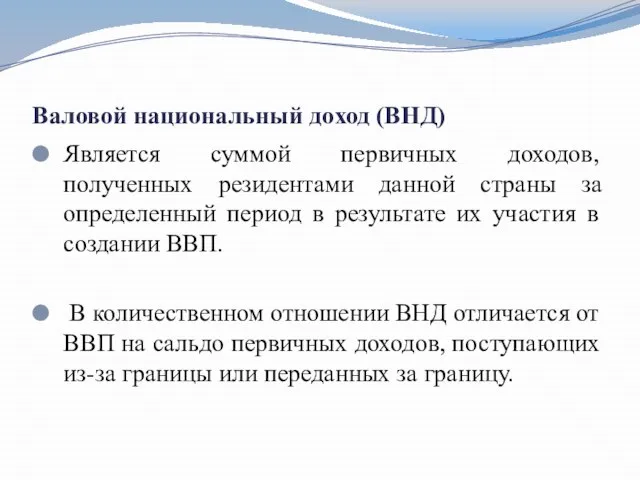 Валовой национальный доход (ВНД)

Является суммой первичных доходов, полученных резидентами данной страны за определенный период в результате их участия в создании ВВП.

В количественном отношении ВНД отличается от ВВП на сальдо первичных доходов, поступающих из-за границы или переданных за границу.